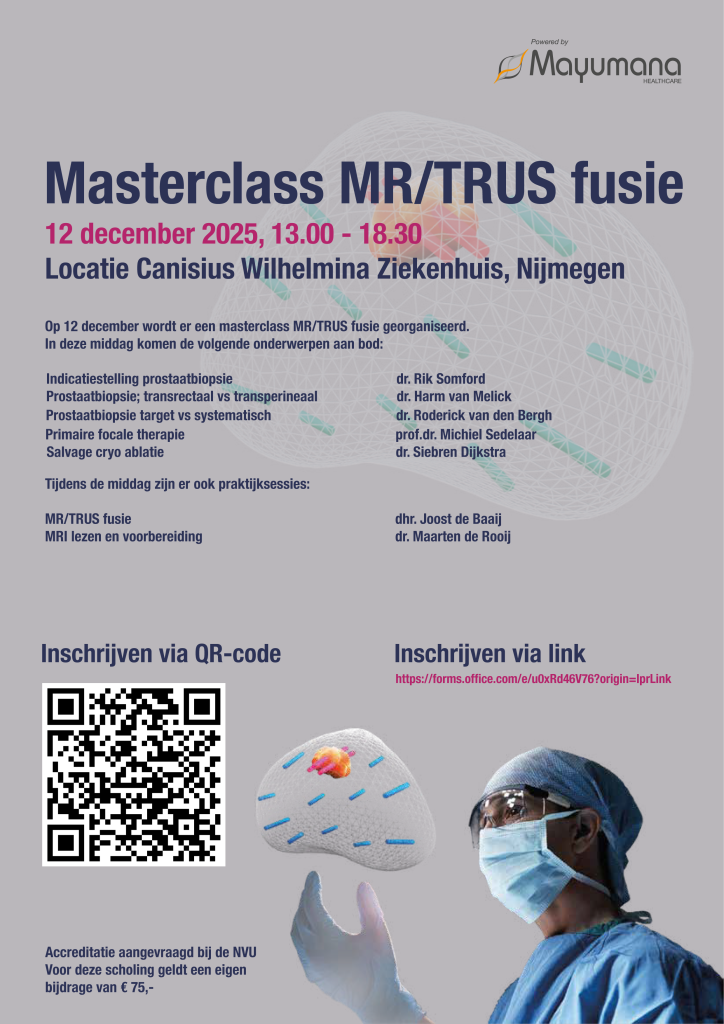 Powered by
Mayumana
HEALTHCARE

Masterclass MR/TRUS fusie

12 december 2025, 13.00 - 18.30

Locatie Canisius Wilhelmina Ziekenhuis, Nijmegen

Op 12 december wordt er een masterclass MR/TRUS fusie georganiseerd. In deze middag komen de volgende onderwerpen aan bod:

Indicatiestelling prostaatbiopsie
Prostaatbiopsie; transrectaal vs transperineaal
Prostaatbiopsie target vs systematisch
Primaire focale therapie
Salvage cryo ablatie

dr. Rik Somford
dr. Harm van Melick
dr. Roderick van den Bergh
prof.dr. Michiel Sedelaar
dr. Siebren Dijkstra

Tijdens de middag zijn er ook praktijksessies:

MR/TRUS fusie
MRI lezen en voorbereiding

dhr. Joost de Baaij
dr. Maarten de Rooij

Inschrijven via QR-code

Inschrijven via link
https://forms.office.com/e/u0xRd46V76?origin=lprLink

Accreditatie aangevraagd bij de NVU
Voor deze scholing geldt een eigen bijdrage van € 75,-